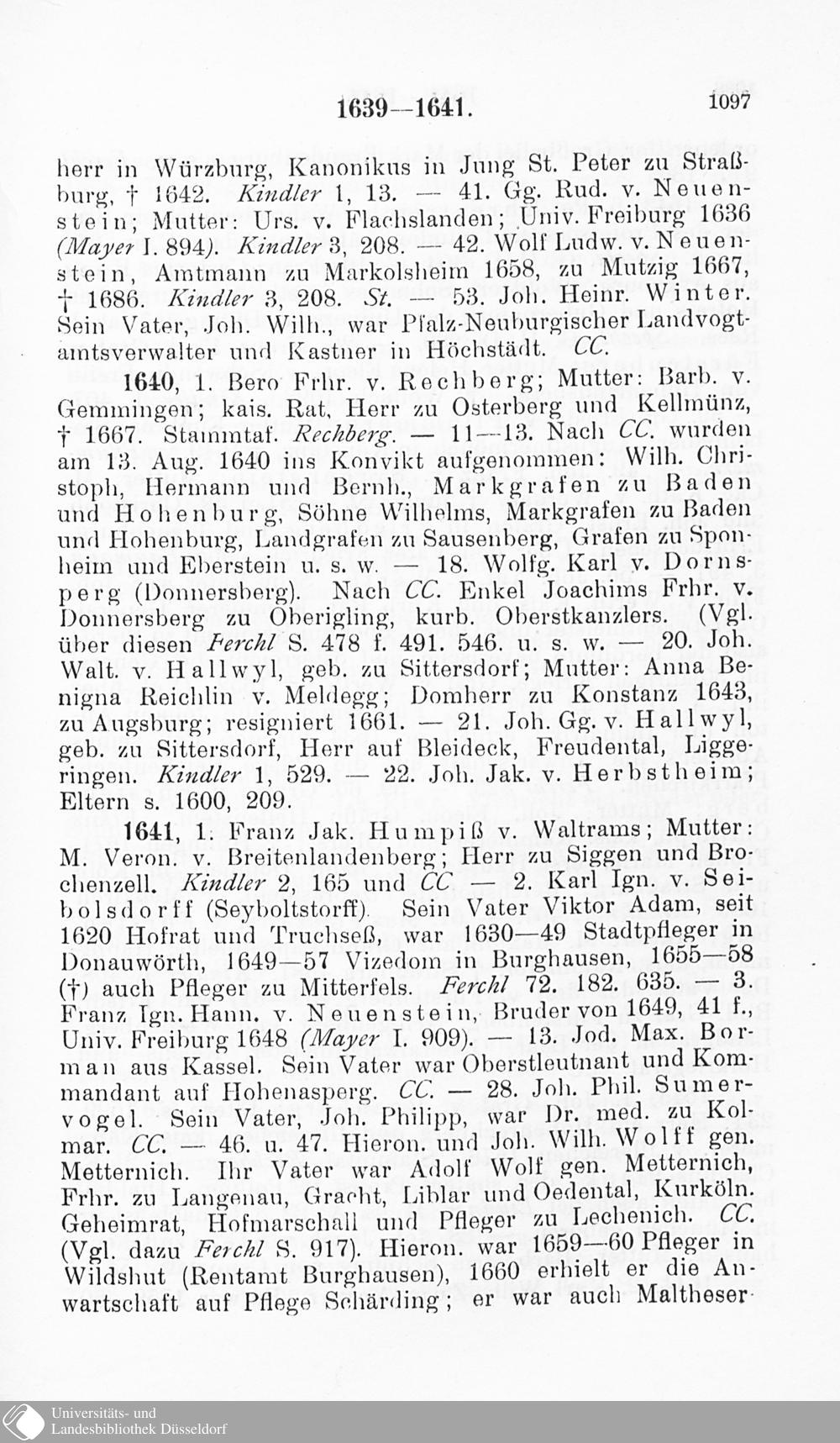 1639—1641. 1097

herr in Würzburg, Kanonikus in Jung St. Peter zu Straßburg, † 1642. Kindler 1, 13. — 41. Gg. Rud. v. Neuenstein; Mutter: Urs. v. Flachslanden; Univ. Freiburg 1636 (Mayer I. 894). Kindler 3, 208. — 42. Wolf Ludw. v. Neuenstein, Amtmann zu Markolsheim 1658, zu Mutzig 1667, † 1686. Kindler 3, 208. St. — 53. Joh. Heinr. Winter. Sein Vater, Joh. Wilh., war Pfalz-Neuburgischer Landvogtamtsverwalter und Kastner in Höchstädt. CC.

1640, 1. Bero Frhr. v. Rechberg; Mutter: Barb. v. Gemmingen; kais. Rat, Herr zu Osterberg und Kellmünz, † 1667. Stammtaf. Rechberg. — 11—13. Nach CC. wurden am 13. Aug. 1640 ins Konvikt aufgenommen: Wilh. Christoph, Hermann und Bernh., Markgrafen zu Baden und Hohenburg, Söhne Wilhelms, Markgrafen zu Baden und Hohenburg, Landgrafen zu Sausenberg, Grafen zu Sponheim und Eberstein u. s. w. — 18. Wolfg. Karl v. Dornsperg (Donnersberg). Nach CC. Enkel Joachims Frhr. v. Donnersberg zu Oberigling, kurb. Oberstkanzlers. (Vgl. über diesen Ferchl S. 478 f. 491. 546. u. s. w. — 20. Joh. Walt. v. Hallwyl, geb. zu Sittersdorf; Mutter: Anna Benigna Reichlin v. Meldegg; Domherr zu Konstanz 1643, zu Augsburg; resigniert 1661. — 21. Joh. Gg. v. Hallwyl, geb. zu Sittersdorf, Herr auf Bleideck, Freudental, Liggeringen. Kindler 1, 529. — 22. Joh. Jak. v. Herbstheim; Eltern s. 1600, 209.

1641, 1. Franz Jak. Humpiß v. Waltrams; Mutter: M. Veron. v. Breitenlandenberg; Herr zu Siggen und Brochenzell. Kindler 2, 165 und CC — 2. Karl Ign. v. Seibolsdorff (Seyboltstorff). Sein Vater Viktor Adam, seit 1620 Hofrat und Truchseß, war 1630—49 Stadtpfleger in Donauwörth, 1649—57 Vizedom in Burghausen, 1655—58 (†) auch Pfleger zu Mitterfels. Ferchl 72. 182. 635. — 3. Franz Ign. Hann. v. Neuenstein, Bruder von 1649, 41 f., Univ. Freiburg 1648 (Mayer I. 909). — 13. Jod. Max. Borman aus Kassel. Sein Vater war Oberstleutnant und Kommandant auf Hohenasperg. CC. — 28. Joh. Phil. Sumervogel. Sein Vater, Joh. Philipp, war Dr. med. zu Kolmar. CC. — 46. u. 47. Hieron. und Joh. Wilh. Wolff gen. Metternich. Ihr Vater war Adolf Wolf gen. Metternich, Frhr. zu Langenau, Gracht, Liblar und Oedental, Kurköln. Geheimrat, Hofmarschall und Pfleger zu Lechenich. CC. (Vgl. dazu Ferchl S. 917). Hieron. war 1659—60 Pfleger in Wildshut (Rentamt Burghausen), 1660 erhielt er die Anwartschaft auf Pflege Schärding; er war auch Maltheser-

Universitäts- und Landesbibliothek Düsseldorf